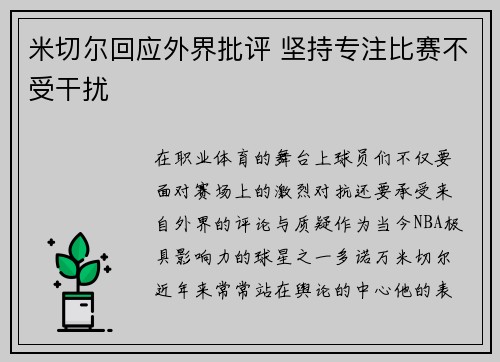 米切尔回应外界批评 坚持专注比赛不受干扰

在职业体育的舞台上球员们不仅要面对赛场上的激烈对抗还要承受来自外界的评论与质疑作为当今NBA极具影响力的球星之一多诺万米切尔近年来常常站在舆论的中心他的表